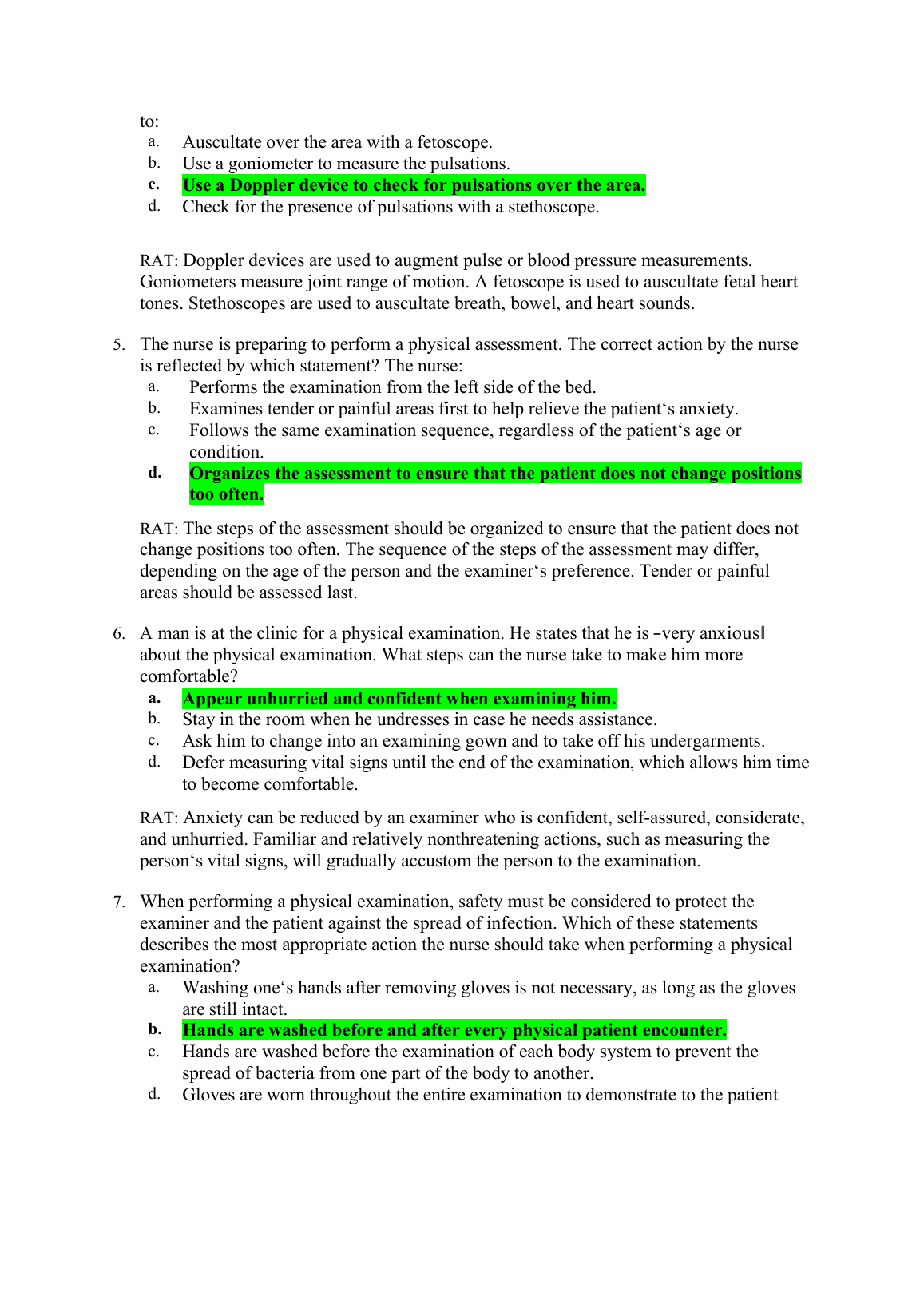 to:
a. Auscultate over the area with a fetoscope.
b. Use a goniometer to measure the pulsations.
c. Use a Doppler device to check for pulsations over the area.
d. Check for the presence of pulsations with a stethoscope.

RAT: Doppler devices are used to augment pulse or blood pressure measurements. Goniometers measure joint range of motion. A fetoscope is used to auscultate fetal heart tones. Stethoscopes are used to auscultate breath, bowel, and heart sounds.

5. The nurse is preparing to perform a physical assessment. The correct action by the nurse is reflected by which statement? The nurse:
a. Performs the examination from the left side of the bed.
b. Examines tender or painful areas first to help relieve the patient‘s anxiety.
c. Follows the same examination sequence, regardless of the patient‘s age or condition.
d. Organizes the assessment to ensure that the patient does not change positions too often.

RAT: The steps of the assessment should be organized to ensure that the patient does not change positions too often. The sequence of the steps of the assessment may differ, depending on the age of the person and the examiner‘s preference. Tender or painful areas should be assessed last.

6. A man is at the clinic for a physical examination. He states that he is ―very anxious‖ about the physical examination. What steps can the nurse take to make him more comfortable?
a. Appear unhurried and confident when examining him.
b. Stay in the room when he undresses in case he needs assistance.
c. Ask him to change into an examining gown and to take off his undergarments.
d. Defer measuring vital signs until the end of the examination, which allows him time to become comfortable.

RAT: Anxiety can be reduced by an examiner who is confident, self-assured, considerate, and unhurried. Familiar and relatively nonthreatening actions, such as measuring the person‘s vital signs, will gradually accustom the person to the examination.

7. When performing a physical examination, safety must be considered to protect the examiner and the patient against the spread of infection. Which of these statements describes the most appropriate action the nurse should take when performing a physical examination?
a. Washing one‘s hands after removing gloves is not necessary, as long as the gloves are still intact.
b. Hands are washed before and after every physical patient encounter.
c. Hands are washed before the examination of each body system to prevent the spread of bacteria from one part of the body to another.
d. Gloves are worn throughout the entire examination to demonstrate to the patient